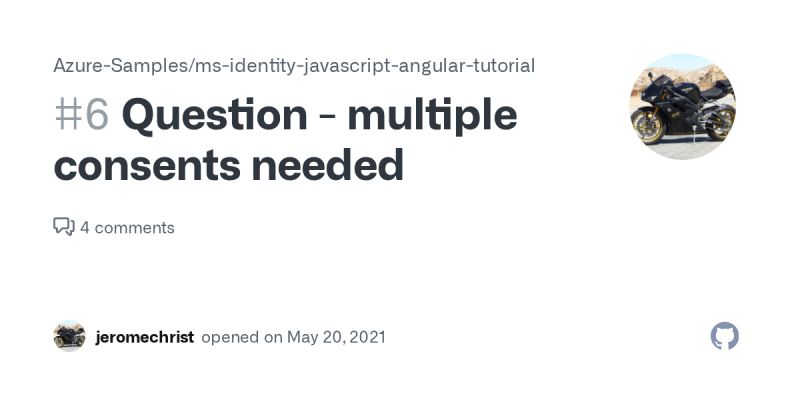 Azure-Samples/ms-identity-javascript-angular-tutorial

#6 Question - multiple consents needed

4 comments

jeromechrist opened on May 20, 2021